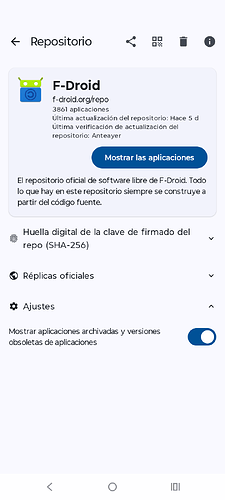 Repositorio

F-Droid
f-droid.org/repo
3861 aplicaciones
Última actualización del repositorio: Hace 5 d
Última verificación de actualización del repositorio: Anteayer

Mostrar las aplicaciones

El repositorio oficial de software libre de F-Droid. Todo lo que hay en este repositorio siempre se construye a partir del código fuente.

Huella digital de la clave de firmado del repo (SHA-256)

Réplicas oficiales

Ajustes

Mostrar aplicaciones archivadas y versiones obsoletas de aplicaciones